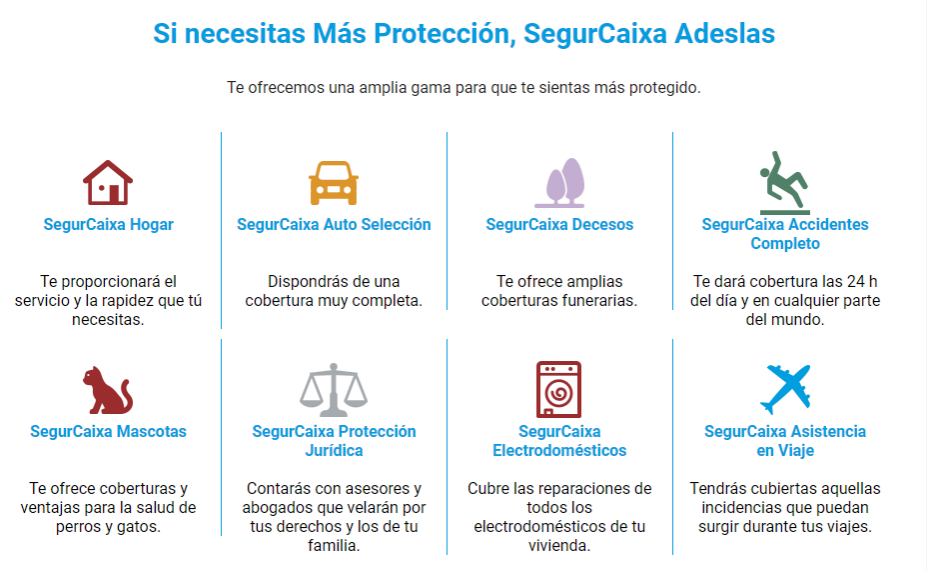 Si necesitas Más Protección, SegurCaixa Adeslas

Te ofrecemos una amplia gama para que te sientas más protegido.

SegurCaixa Hogar

Te proporcionará el servicio y la rapidez que tú necesitas.

SegurCaixa Auto Selección

Dispondrás de una cobertura muy completa.

SegurCaixa Decesos

Te ofrece amplias coberturas funerarias.

SegurCaixa Accidentes Completo

Te dará cobertura las 24 h del día y en cualquier parte del mundo.

SegurCaixa Mascotas

Te ofrece coberturas y ventajas para la salud de perros y gatos.

SegurCaixa Protección Jurídica

Contarás con asesores y abogados que velarán por tus derechos y los de tu familia.

SegurCaixa Electrodomésticos

Cubre las reparaciones de todos los electrodomésticos de tu vivienda.

SegurCaixa Asistencia en Viaje

Tendrás cubiertas aquellas incidencias que puedan surgir durante tus viajes.